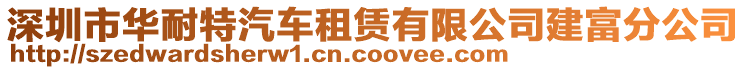 深圳市华耐特汽车租赁有限公司建富分公司
http://szedwardsherw1.cn.coovee.com